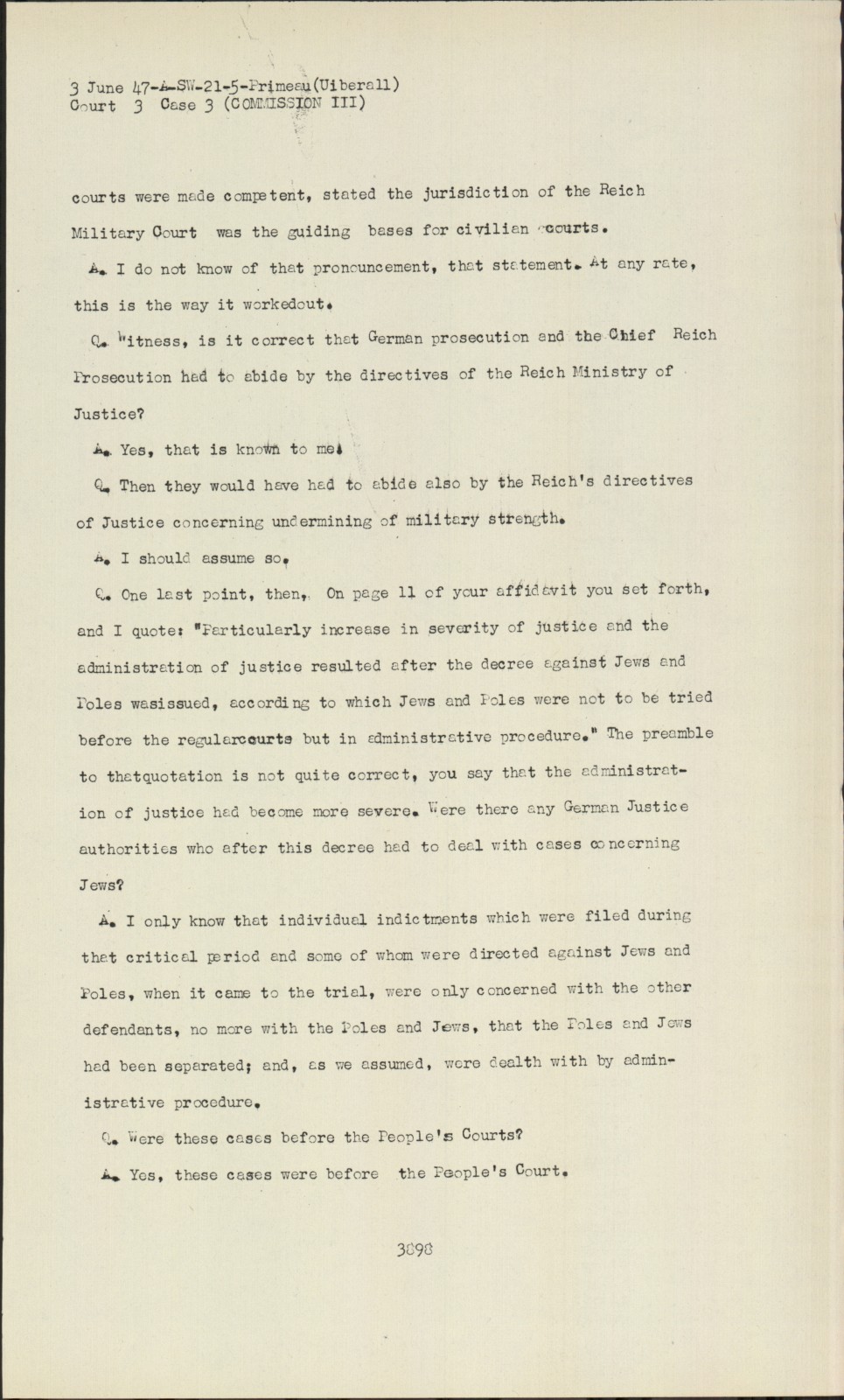 3 June 47-A-SW-21-5-Primeau(Uiberall)
Court 3 Case 3 (COMMISSION III)

courts were made competent, stated the jurisdiction of the Reich Military Court was the guiding bases for civilian courts.

A. I do not know of that pronouncement, that statement. At any rate, this is the way it workedout.

Q. Witness, is it correct that German prosecution and the Chief Reich Prosecution had to abide by the directives of the Reich Ministry of Justice?

A. Yes, that is known to me.

Q. Then they would have had to abide also by the Reich's directives of Justice concerning undermining of military strength.

A. I should assume so.

Q. One last point, then. On page 11 of your affidavit you set forth, and I quote: "Particularly increase in severity of justice and the administration of justice resulted after the decree against Jews and Poles wasissued, according to which Jews and Poles were not to be tried before the regularcourts but in administrative procedure." The preamble to thatquotation is not quite correct, you say that the administration of justice had become more severe. Were there any German Justice authorities who after this decree had to deal with cases concerning Jews?

A. I only know that individual indictments which were filed during that critical period and some of whom were directed against Jews and Poles, when it came to the trial, were only concerned with the other defendants, no more with the Poles and Jews, that the Poles and Jews had been separated; and, as we assumed, were dealth with by administrative procedure.

Q. Were these cases before the People's Courts?

A. Yes, these cases were before the People's Court.

3898